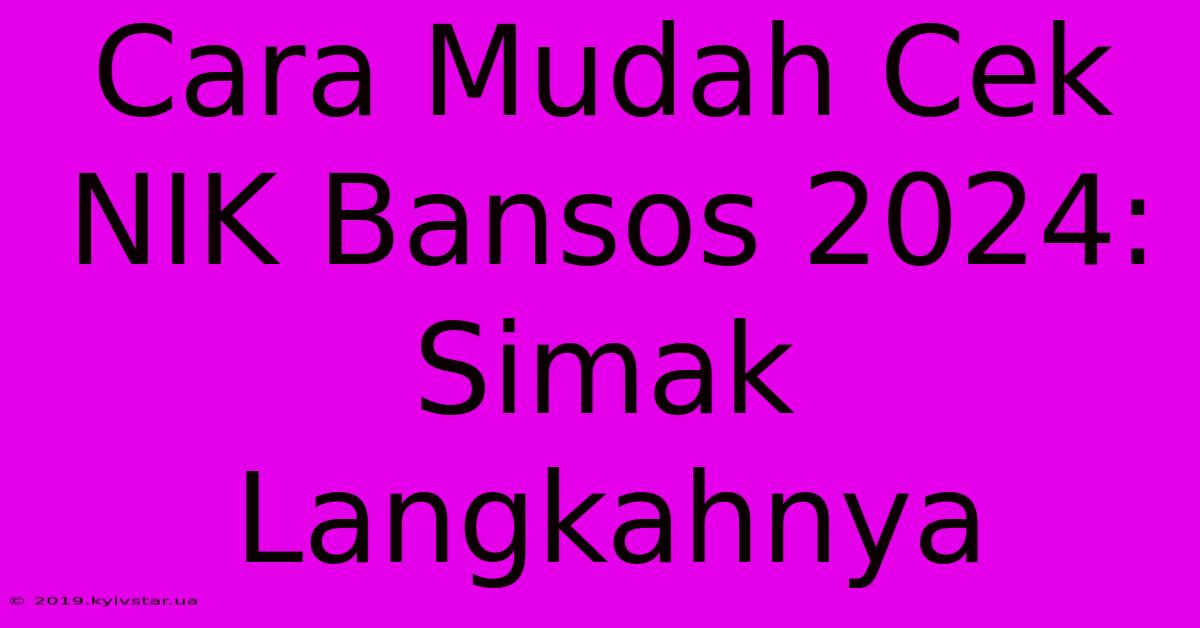 Cara Mudah Cek NIK Bansos 2024: Simak Langkahnya

© 2019.kyivstar.ua